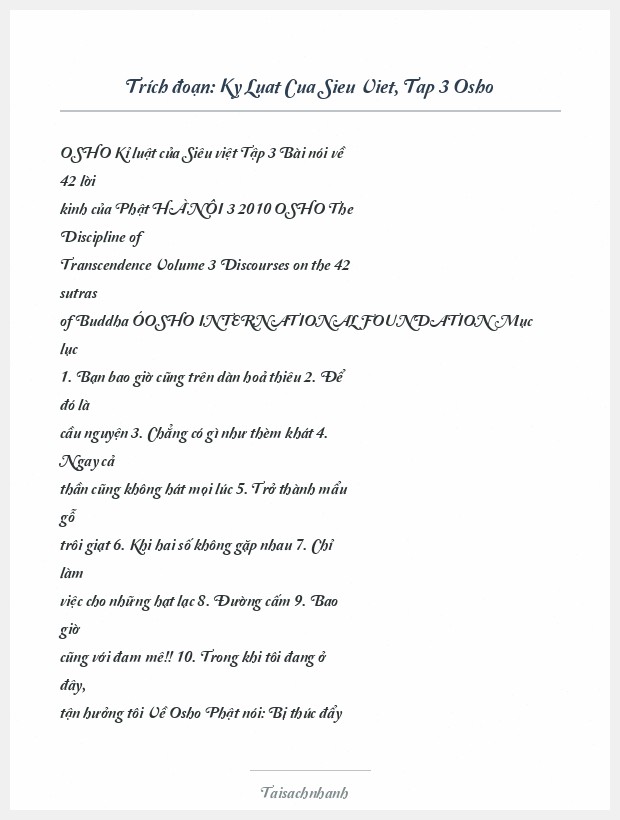 Trích đoạn: Ky Luat Cua Sieu Viet, Tap 3 Osho

OSHO Kỉ luật của Siêu việt Tập 3 Bài nói về 42 lời kinh của Phật HÀ NỘI 3 2010 OSHO The Discipline of Transcendence Volume 3 Discourses on the 42 sutras of Buddha ÓOSHO INTERNATIONAL FOUNDATION Mục lục 1. Bạn bao giờ cũng trên dàn hoả thiêu 2. Để đó là cầu nguyện 3. Chẳng có gì như thèm khát 4. Ngay cả thần cũng không hát mọi lúc 5. Trở thành mẩu gỗ trôi giạt 6. Khi hai số không gặp nhau 7. Chỉ làm việc cho những hạt lạc 8. Đường cấm 9. Bao giờ cũng với đam mê!! 10. Trong khi tôi đang ở đây, tận hưởng tôi Về Osho Phật nói: Bị thúc đẩy

Taisachnhanh